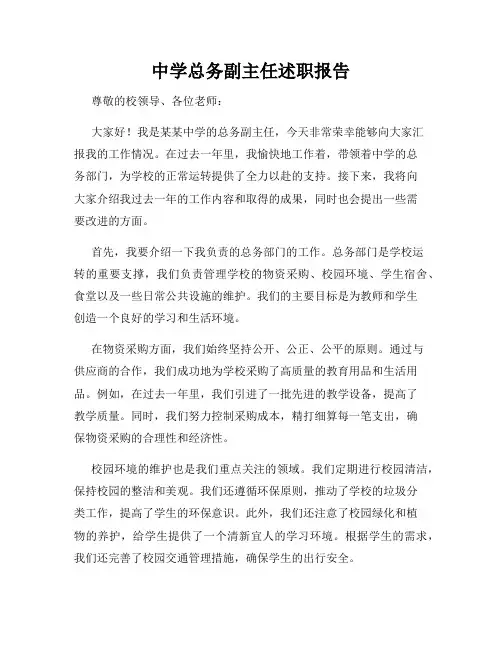 中学总务副主任述职报告

尊敬的校领导、各位老师：

大家好！我是某某中学的总务副主任，今天非常荣幸能够向大家汇报我的工作情况。在过去一年里，我愉快地工作着，带领着中学的总务部门，为学校的正常运转提供了全力以赴的支持。接下来，我将向大家介绍我过去一年的工作内容和取得的成果，同时也会提出一些需要改进的方面。

首先，我要介绍一下我负责的总务部门的工作。总务部门是学校运转的重要支撑，我们负责管理学校的物资采购、校园环境、学生宿舍、食堂以及一些日常公共设施的维护。我们的主要目标是为教师和学生创造一个良好的学习和生活环境。

在物资采购方面，我们始终坚持公开、公正、公平的原则。通过与供应商的合作，我们成功地为学校采购了高质量的教育用品和生活用品。例如，在过去一年里，我们引进了一批先进的教学设备，提高了教学质量。同时，我们努力控制采购成本，精打细算每一笔支出，确保物资采购的合理性和经济性。

校园环境的维护也是我们重点关注的领域。我们定期进行校园清洁，保持校园的整洁和美观。我们还遵循环保原则，推动了学校的垃圾分类工作，提高了学生的环保意识。此外，我们还注意了校园绿化和植物的养护，给学生提供了一个清新宜人的学习环境。根据学生的需求，我们还完善了校园交通管理措施，确保学生的出行安全。